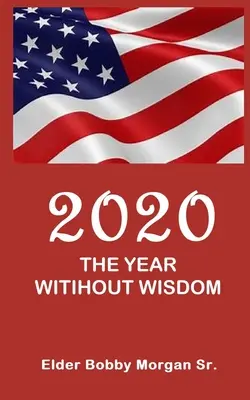 2020

THE YEAR
WITIHOUT WISDOM

Elder Bobby Morgan Sr.